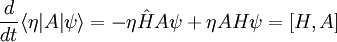 $\frac{d}{dt}\langle\eta|A|\psi\rangle = -\eta\hat{H}A\psi + \eta AH\psi = [H, A]$